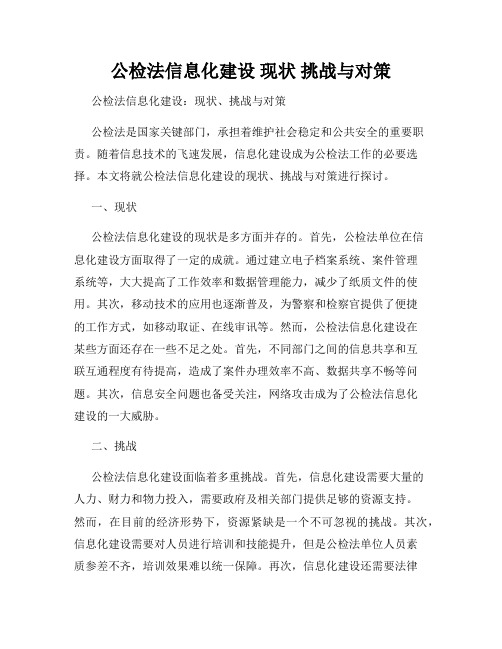 公检法信息化建设 现状 挑战与对策

公检法信息化建设：现状、挑战与对策

公检法是国家关键部门，承担着维护社会稳定和公共安全的重要职责。随着信息技术的飞速发展，信息化建设成为公检法工作的必要选择。本文将就公检法信息化建设的现状、挑战与对策进行探讨。

一、现状

公检法信息化建设的现状是多方面并存的。首先，公检法单位在信息化建设方面取得了一定的成就。通过建立电子档案系统、案件管理系统等，大大提高了工作效率和数据管理能力，减少了纸质文件的使用。其次，移动技术的应用也逐渐普及，为警察和检察官提供了便捷的工作方式，如移动取证、在线审讯等。然而，公检法信息化建设在某些方面还存在一些不足之处。首先，不同部门之间的信息共享和互联互通程度有待提高，造成了案件办理效率不高、数据共享不畅等问题。其次，信息安全问题也备受关注，网络攻击成为了公检法信息化建设的一大威胁。

二、挑战

公检法信息化建设面临着多重挑战。首先，信息化建设需要大量的人力、财力和物力投入，需要政府及相关部门提供足够的资源支持。然而，在目前的经济形势下，资源紧缺是一个不可忽视的挑战。其次，信息化建设需要对人员进行培训和技能提升，但是公检法单位人员素质参差不齐，培训效果难以统一保障。再次，信息化建设还需要法律